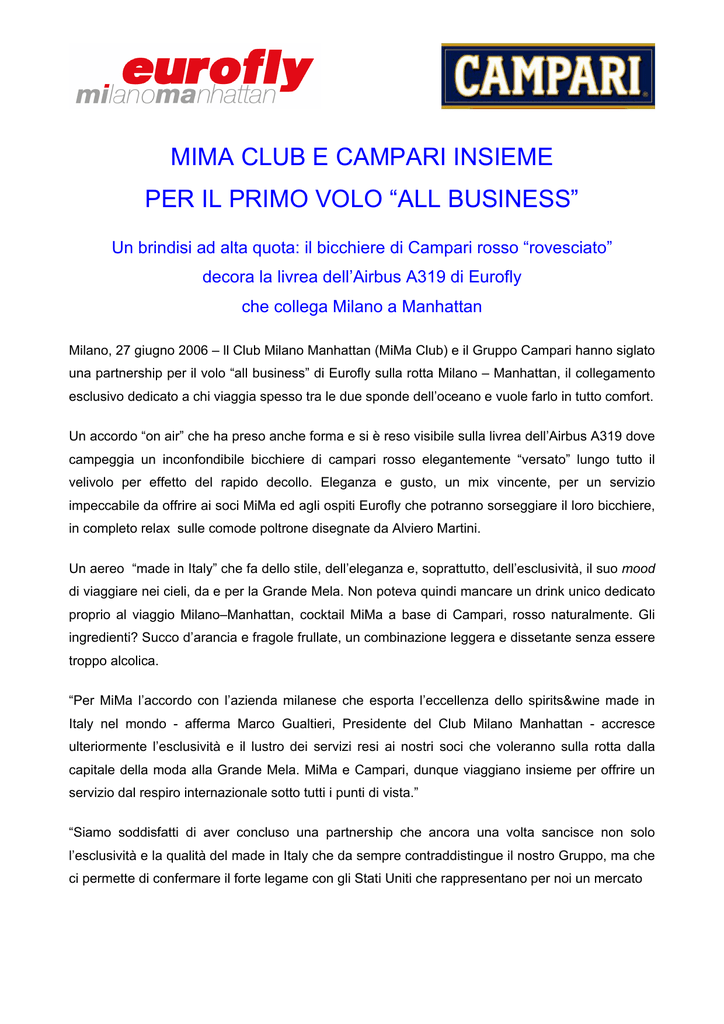 eurofly
milanomanhattan

CAMPARI

MIMA CLUB E CAMPARI INSIEME
PER IL PRIMO VOLO “ALL BUSINESS”

Un brindisi ad alta quota: il bicchiere di Campari rosso “rovesciato” decora la livrea dell’Airbus A319 di Eurofly che collega Milano a Manhattan

Milano, 27 giugno 2006 – Il Club Milano Manhattan (MiMa Club) e il Gruppo Campari hanno siglato una partnership per il volo “all business” di Eurofly sulla rotta Milano – Manhattan, il collegamento esclusivo dedicato a chi viaggia spesso tra le due sponde dell’oceano e vuole farlo in tutto comfort.

Un accordo “on air” che ha preso anche forma e si è reso visibile sulla livrea dell’Airbus A319 dove campeggia un inconfondibile bicchiere di campari rosso elegantemente “versato” lungo tutto il velivolo per effetto del rapido decollo. Eleganza e gusto, un mix vincente, per un servizio impeccabile da offrire ai soci MiMa ed agli ospiti Eurofly che potranno sorseggiare il loro bicchiere, in completo relax sulle comode poltrone disegnate da Alviero Martini.

Un aereo “made in Italy” che fa dello stile, dell’eleganza e, soprattutto, dell’esclusività, il suo mood di viaggiare nei cieli, da e per la Grande Mela. Non poteva quindi mancare un drink unico dedicato proprio al viaggio Milano–Manhattan, cocktail MiMa a base di Campari, rosso naturalmente. Gli ingredienti? Succo d’arancia e fragole frullate, un combinazione leggera e dissetante senza essere troppo alcolica.

“Per MiMa l’accordo con l’azienda milanese che esporta l’eccellenza dello spirits&wine made in Italy nel mondo - afferma Marco Gualtieri, Presidente del Club Milano Manhattan - accresce ulteriormente l’esclusività e il lustro dei servizi resi ai nostri soci che voleranno sulla rotta dalla capitale della moda alla Grande Mela. MiMa e Campari, dunque viaggiano insieme per offrire un servizio dal respiro internazionale sotto tutti i punti di vista.”

“Siamo soddisfatti di aver concluso una partnership che ancora una volta sancisce non solo l’esclusività e la qualità del made in Italy che da sempre contraddistingue il nostro Gruppo, ma che ci permette di confermare il forte legame con gli Stati Uniti che rappresentano per noi un mercato